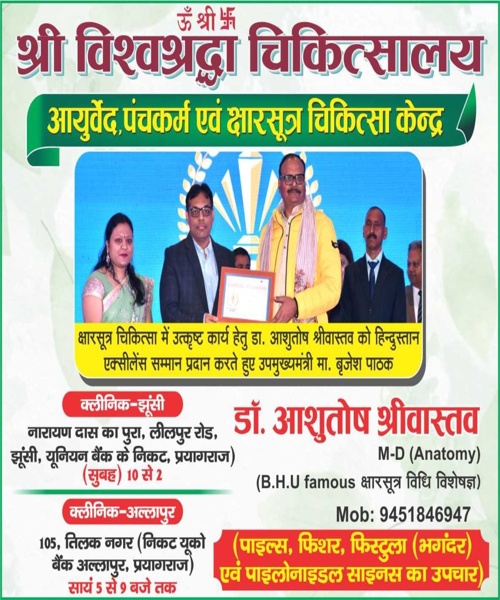 ॐ श्री 卐

श्री विश्वश्रद्धा चिकित्सालय

आयुर्वेद, पंचकर्म एवं क्षारसूत्र चिकित्सा केन्द्र

क्षारसूत्र चिकित्सा में उत्कृष्ट कार्य हेतु डा. आशुतोष श्रीवास्तव को हिन्दुस्तान एक्सीलेंस सम्मान प्रदान करते हुए उपमुख्यमंत्री मा. बृजेश पाठक

क्लीनिक-झूंसी

नारायण दास का पुरा, लीलपुर रोड, झूंसी, यूनियन बैंक के निकट, प्रयागराज)

(सुबह) 10 से 2

क्लीनिक-अल्लापुर

105, तिलक नगर (निकट यूको बैंक अल्लापुर, प्रयागराज)

सायं 5 से 9 बजे तक

डॉ. आशुतोष श्रीवास्तव

M-D (Anatomy)

(B.H.U famous क्षारसूत्र विधि विशेषज्ञ)

Mob: 9451846947

(पाइल्स, फिशर, फिस्टुला (भगंदर) एवं पाइलोनाइडल साइनस का उपचार)